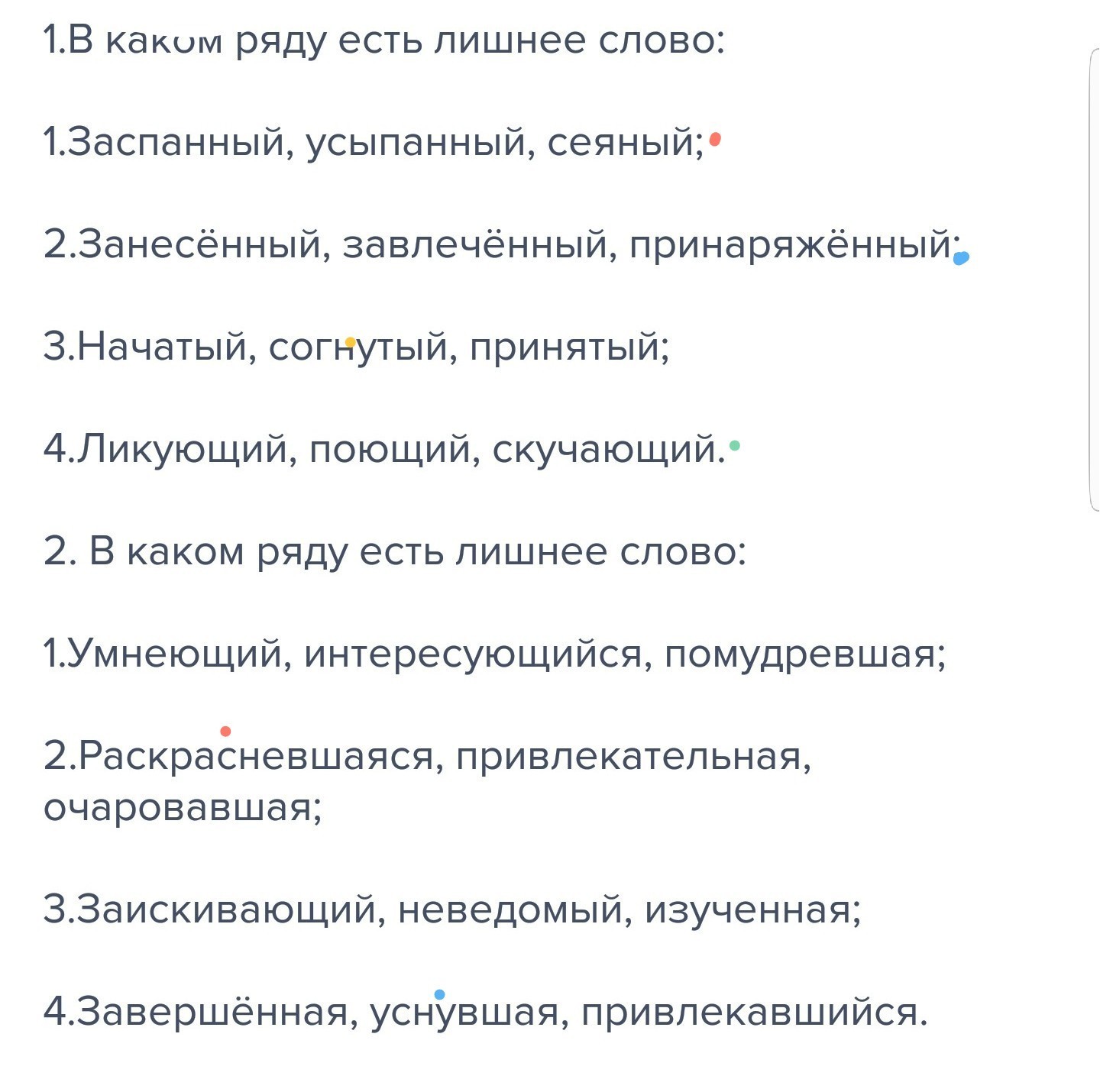 1.В каком ряду есть лишнее слово:

1.Заспанный, усыпанный, сеяный;

2.Занесённый, завлечённый, принаряжённый;

3.Начатый, согнутый, принятый;

4.Ликующий, поющий, скучающий.

2. В каком ряду есть лишнее слово:

1.Умнеющий, интересующийся, помудревшая;

2.Раскрасневшаяся, привлекательная, очаровавшая;

3.Заискивающий, неведомый, изученная;

4.Завершённая, уснувшая, привлекавшийся.